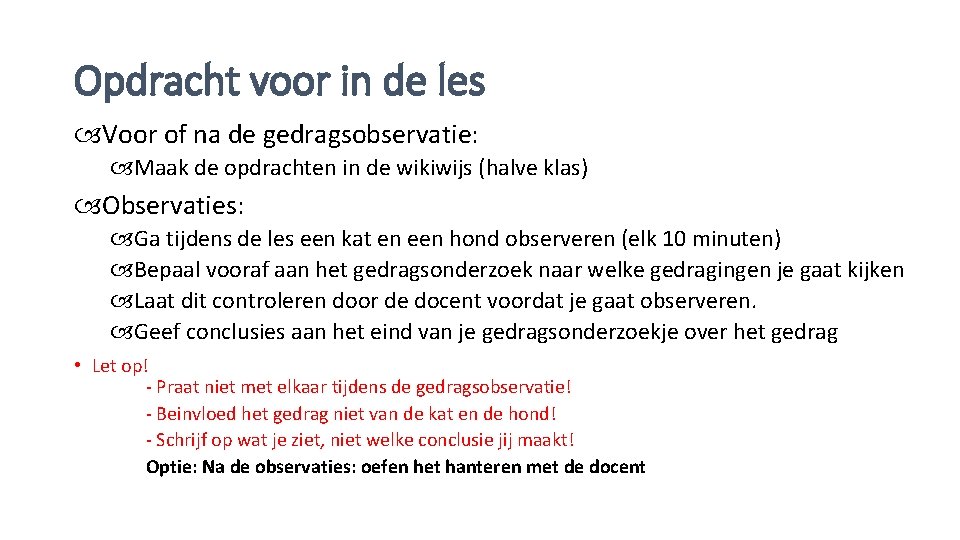 Opdracht voor in de les

Voor of na de gedragsobservatie:

Maak de opdrachten in de wikiwijs (halve klas)

Observaties:

Ga tijdens de les een kat en een hond observeren (elk 10 minuten)
Bepaal vooraf aan het gedragsonderzoek naar welke gedragingen je gaat kijken
Laat dit controleren door de docent voordat je gaat observeren.
Geef conclusies aan het eind van je gedragsonderzoekje over het gedrag

• Let op!
- Praat niet met elkaar tijdens de gedragsobservatie!
- Beinvloed het gedrag niet van de kat en de hond!
- Schrijf op wat je ziet, niet welke conclusie jij maakt!
Optie: Na de observaties: oefen het hanteren met de docent